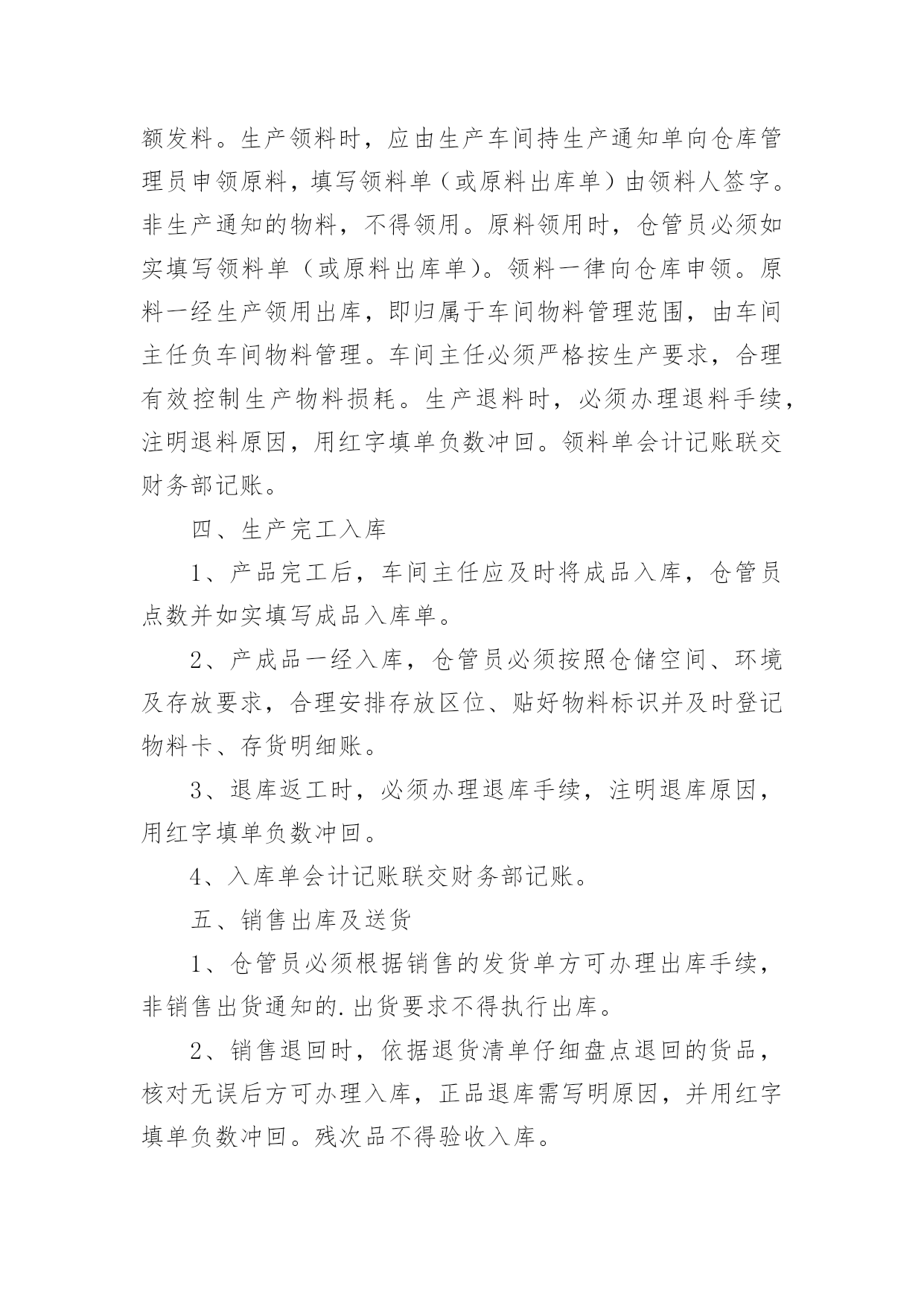 额发料。生产领料时，应由生产车间持生产通知单向仓库管理员申领原料，填写领料单（或原料出库单）由领料人签字。非生产通知的物料，不得领用。原料领用时，仓管员必须如实填写领料单（或原料出库单）。领料一律向仓库申领。原料一经生产领用出库，即归属于车间物料管理范围，由车间主任负车间物料管理。车间主任必须严格按生产要求，合理有效控制生产物料损耗。生产退料时，必须办理退料手续，注明退料原因，用红字填单负数冲回。领料单会计记账联交财务部记账。

四、生产完工入库

1、产品完工后，车间主任应及时将成品入库，仓管员点数并如实填写成品入库单。

2、产成品一经入库，仓管员必须按照仓储空间、环境及存放要求，合理安排存放区位、贴好物料标识并及时登记物料卡、存货明细账。

3、退库返工时，必须办理退库手续，注明退库原因，用红字填单负数冲回。

4、入库单会计记账联交财务部记账。

五、销售出库及送货

1、仓管员必须根据销售的发货单方可办理出库手续，非销售出货通知的.出货要求不得执行出库。

2、销售退回时，依据退货清单仔细盘点退回的货品，核对无误后方可办理入库，正品退库需写明原因，并用红字填单负数冲回。残次品不得验收入库。